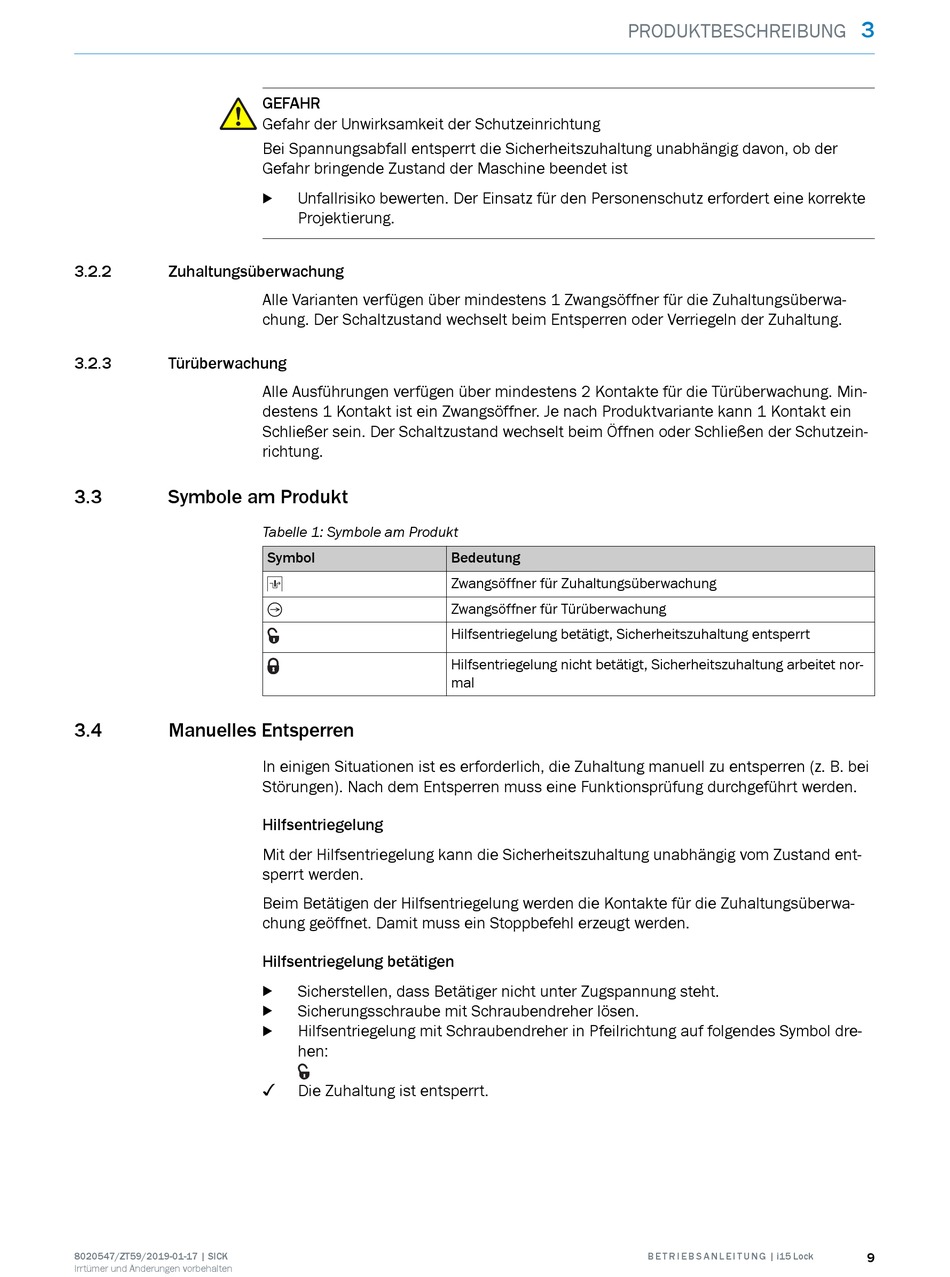 PRODUKTBESCHREIBUNG 3

GEFAHR
Gefahr der Unwirksamkeit der Schutzeinrichtung
Bei Spannungsabfall entsperrt die Sicherheitszuhaltung unabhängig davon, ob der Gefahr bringende Zustand der Maschine beendet ist

▶ Unfallrisiko bewerten. Der Einsatz für den Personenschutz erfordert eine korrekte Projektierung.

3.2.2 Zuhaltungsüberwachung

Alle Varianten verfügen über mindestens 1 Zwangsöffner für die Zuhaltungsüberwachung. Der Schaltzustand wechselt beim Entsperren oder Verriegeln der Zuhaltung.

3.2.3 Türüberwachung

Alle Ausführungen verfügen über mindestens 2 Kontakte für die Türüberwachung. Mindestens 1 Kontakt ist ein Zwangsöffner. Je nach Produktvariante kann 1 Kontakt ein Schließer sein. Der Schaltzustand wechselt beim Öffnen oder Schließen der Schutzeinrichtung.

3.3 Symbole am Produkt

Tabelle 1: Symbole am Produkt

| Symbol | Bedeutung |
|---|---|
| | Zwangsöffner für Zuhaltungsüberwachung |
| | Zwangsöffner für Türüberwachung |
| | Hilfsentriegelung betätigt, Sicherheitszuhaltung entsperrt |
| | Hilfsentriegelung nicht betätigt, Sicherheitszuhaltung arbeitet normal |

3.4 Manuelles Entsperren

In einigen Situationen ist es erforderlich, die Zuhaltung manuell zu entsperren (z. B. bei Störungen). Nach dem Entsperren muss eine Funktionsprüfung durchgeführt werden.

Hilfsentriegelung

Mit der Hilfsentriegelung kann die Sicherheitszuhaltung unabhängig vom Zustand entsperrt werden.

Beim Betätigen der Hilfsentriegelung werden die Kontakte für die Zuhaltungsüberwachung geöffnet. Damit muss ein Stoppbefehl erzeugt werden.

Hilfsentriegelung betätigen

▶ Sicherstellen, dass Betätiger nicht unter Zugspannung steht.
▶ Sicherungsschraube mit Schraubendreher lösen.
▶ Hilfsentriegelung mit Schraubendreher in Pfeilrichtung auf folgendes Symbol drehen:
✓ Die Zuhaltung ist entsperrt.

8020547/ZT59/2019-01-17 | SICK
Irrtümer und Änderungen vorbehalten

BETRIEBSANLEITUNG | i15 Lock 9